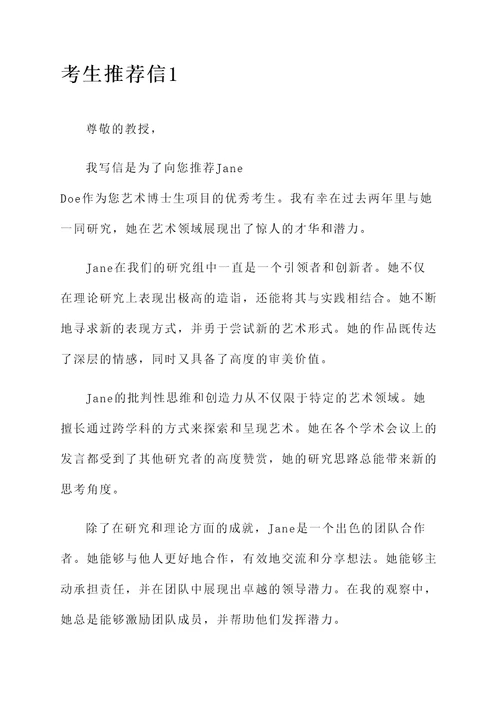 考生推荐信1

尊敬的教授，

我写信是为了向您推荐Jane Doe作为您艺术博士生项目的优秀考生。我有幸在过去两年里与她一同研究，她在艺术领域展现出了惊人的才华和潜力。

Jane在我们的研究组中一直是一个引领者和创新者。她不仅在理论研究上表现出极高的造诣，还能将其与实践相结合。她不断地寻求新的表现方式，并勇于尝试新的艺术形式。她的作品既传达了深层的情感，同时又具备了高度的审美价值。

Jane的批判性思维和创造力从不仅限于特定的艺术领域。她擅长通过跨学科的方式来探索和呈现艺术。她在各个学术会议上的发言都受到了其他研究者的高度赞赏，她的研究思路总能带来新的思考角度。

除了在研究和理论方面的成就，Jane是一个出色的团队合作者。她能够与他人更好地合作，有效地交流和分享想法。她能够主动承担责任，并在团队中展现出卓越的领导潜力。在我的观察中，她总是能够激励团队成员，并帮助他们发挥潜力。